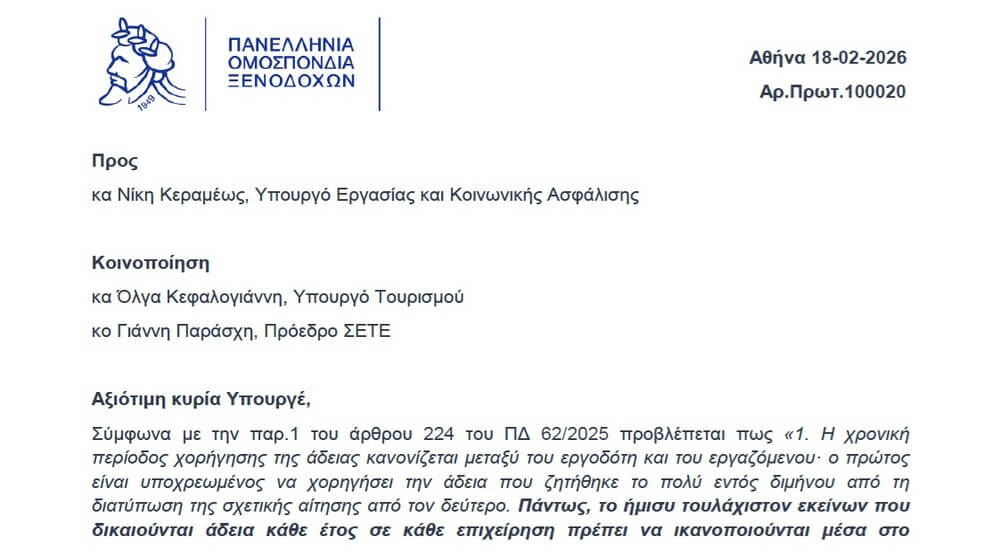 1949

ΠΑΝΕΛΛΗΝΙΑ ΟΜΟΣΠΟΝΔΙΑ ΞΕΝΟΔΟΧΩΝ

Αθήνα 18-02-2026
Αρ.Πρωτ.100020

Προς
κα Νίκη Κεραμέως, Υπουργό Εργασίας και Κοινωνικής Ασφάλισης

Κοινοποίηση
κα Όλγα Κεφαλογιάννη, Υπουργό Τουρισμού
κο Γιάννη Παράσχη, Πρόεδρο ΣΕΤΕ

Αξιότιμη κυρία Υπουργέ,

Σύμφωνα με την παρ.1 του άρθρου 224 του ΠΔ 62/2025 προβλέπεται πως «1. Η χρονική περίοδος χορήγησης της άδειας κανονίζεται μεταξύ του εργοδότη και του εργαζόμενου· ο πρώτος είναι υποχρεωμένος να χορηγήσει την άδεια που ζητήθηκε το πολύ εντός διμήνου από τη διατύπωση της σχετικής αίτησης από τον δεύτερο. Πάντως, το ήμισυ τουλάχιστον εκείνων που δικαιούνται άδεια κάθε έτος σε κάθε επιχείρηση πρέπει να ικανοποιούνται μέσα στο